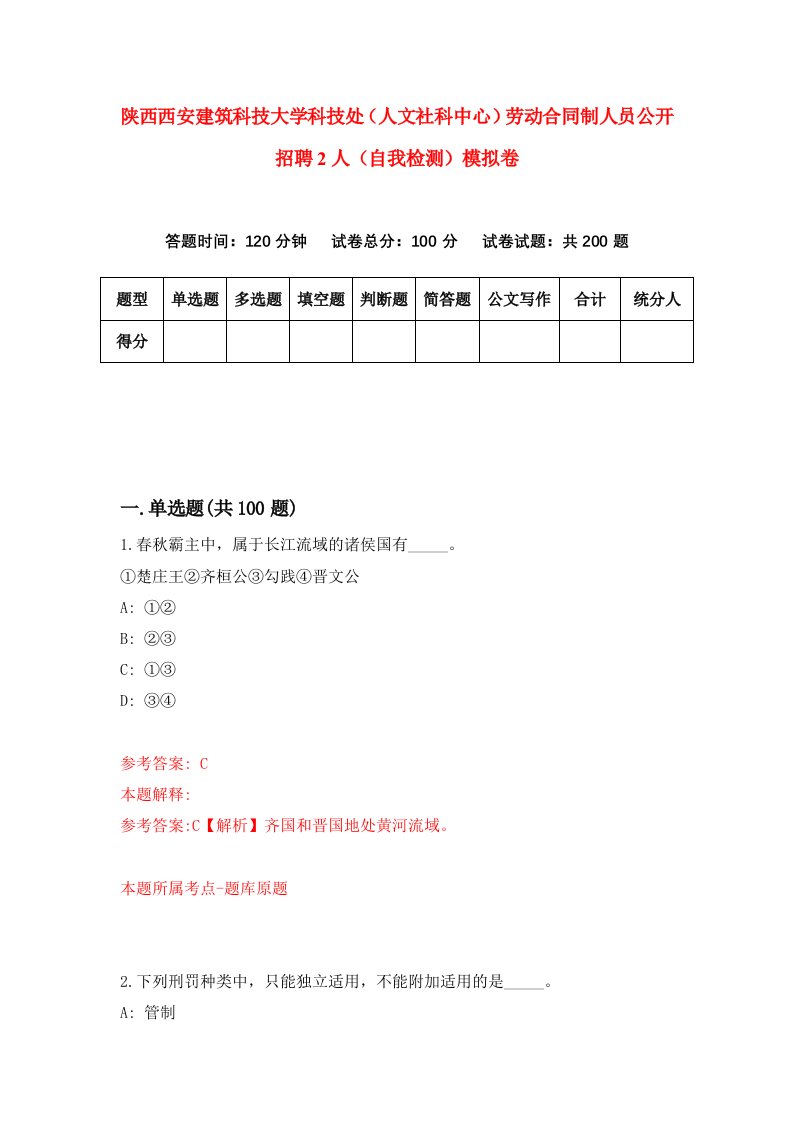 陕西西安建筑科技大学科技处（人文社科中心）劳动合同制人员公开招聘2人（自我检测）模拟卷

答题时间：120分钟　试卷总分：100分　试卷试题：共200题

| 题型 | 单选题 | 多选题 | 填空题 | 判断题 | 简答题 | 公文写作 | 合计 | 统分人 |
|---|---|---|---|---|---|---|---|---|
| 得分 | | | | | | | | |

一.单选题(共100题)

1.春秋霸主中，属于长江流域的诸侯国有_____。
①楚庄王②齐桓公③勾践④晋文公
A: ①②
B: ②③
C: ①③
D: ③④

参考答案: C
本题解释:
参考答案:C【解析】齐国和晋国地处黄河流域。

本题所属考点-题库原题

2.下列刑罚种类中，只能独立适用，不能附加适用的是_____。
A: 管制